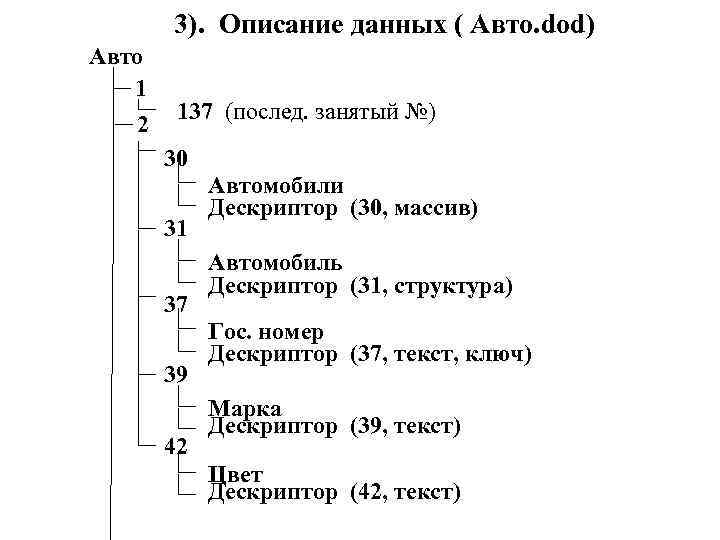 3). Описание данных ( Авто.dod)

Авто
1
137 (послед. занятый №)
2
30
Автомобили
Дескриптор (30, массив)
31
Автомобиль
Дескриптор (31, структура)
37
Гос. номер
Дескриптор (37, текст, ключ)
39
Марка
Дескриптор (39, текст)
42
Цвет
Дескриптор (42, текст)